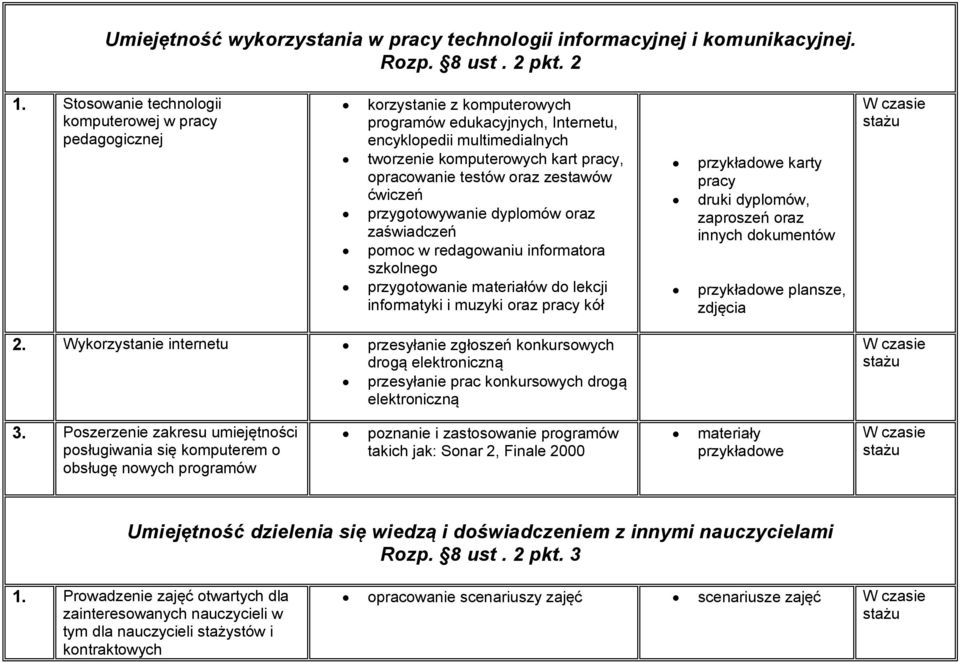 **Umiejętność wykorzystania w pracy technologii informacyjnej i komunikacyjnej. Rozp. §8 ust . 2 pkt. 2**

| | | | | |
|---|---|---|---|---|
| 1. | Stosowanie technologii komputerowej w pracy pedagogicznej | • korzystanie z komputerowych programów edukacyjnych, Internetu, encyklopedii multimedialnych • tworzenie komputerowych kart pracy, opracowanie testów oraz zestawów ćwiczeń • przygotowywanie dyplomów oraz zaświadczeń • pomoc w redagowaniu informatora szkolnego • przygotowanie materiałów do lekcji informatyki i muzyki oraz pracy kół | • przykładowe karty pracy • druki dyplomów, zaproszeń oraz innych dokumentów • przykładowe plansze, zdjęcia | W czasie stażu |
| 2. | Wykorzystanie internetu | • przesyłanie zgłoszeń konkursowych drogą elektroniczną • przesyłanie prac konkursowych drogą elektroniczną | | W czasie stażu |
| 3. | Poszerzenie zakresu umiejętności posługiwania się komputerem o obsługę nowych programów | • poznanie i zastosowanie programów takich jak: Sonar 2, Finale 2000 | • materiały przykładowe | W czasie stażu |

**Umiejętność dzielenia się wiedzą i doświadczeniem z innymi nauczycielami Rozp. §8 ust . 2 pkt. 3**

| | | | | |
|---|---|---|---|---|
| 1. | Prowadzenie zajęć otwartych dla zainteresowanych nauczycieli w tym dla nauczycieli stażystów i kontraktowych | • opracowanie scenariuszy zajęć | • scenariusze zajęć | W czasie stażu |